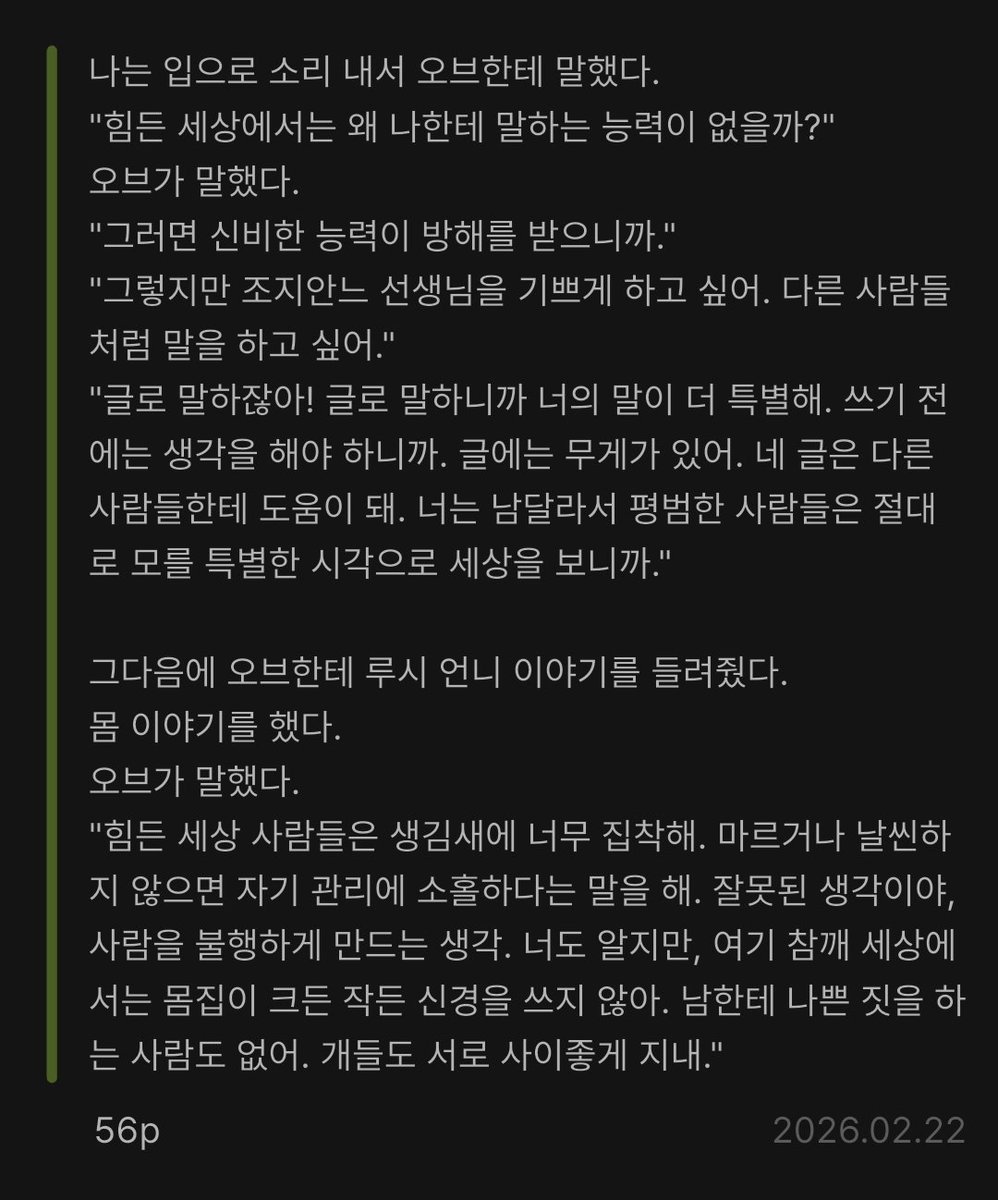 나는 입으로 소리 내서 오브한테 말했다.
"힘든 세상에서는 왜 나한테 말하는 능력이 없을까?"
오브가 말했다.
"그러면 신비한 능력이 방해를 받으니까."
"그렇지만 조지안느 선생님을 기쁘게 하고 싶어. 다른 사람들처럼 말을 하고 싶어."
"글로 말하잖아! 글로 말하니까 너의 말이 더 특별해. 쓰기 전에는 생각을 해야 하니까. 글에는 무게가 있어. 네 글은 다른 사람들한테 도움이 돼. 너는 남달라서 평범한 사람들은 절대로 모를 특별한 시각으로 세상을 보니까."

그다음에 오브한테 루시 언니 이야기를 들려줬다.
몸 이야기를 했다.
오브가 말했다.
"힘든 세상 사람들은 생김새에 너무 집착해. 마르거나 날씬하지 않으면 자기 관리에 소홀하다는 말을 해. 잘못된 생각이야, 사람을 불행하게 만드는 생각. 너도 알지만, 여기 참깨 세상에서는 몸집이 크든 작든 신경을 쓰지 않아. 남한테 나쁜 짓을 하는 사람도 없어. 개들도 서로 사이좋게 지내."

56p
2026.02.22